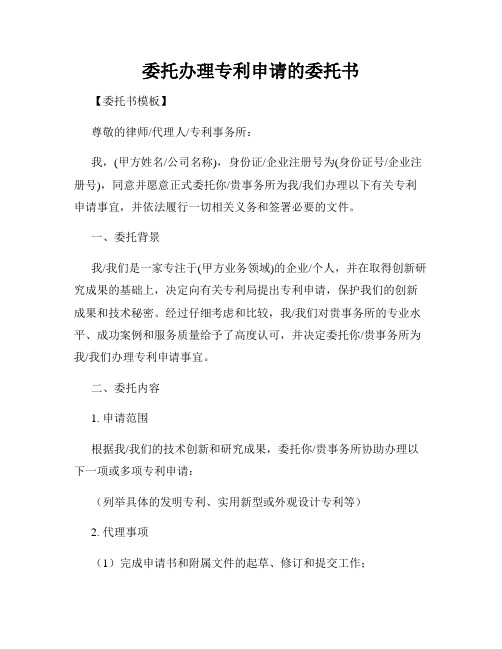 委托办理专利申请的委托书

【委托书模板】

尊敬的律师/代理人/专利事务所：

我，(甲方姓名/公司名称)，身份证/企业注册号为(身份证号/企业注册号)，同意并愿意正式委托你/贵事务所为我/我们办理以下有关专利申请事宜，并依法履行一切相关义务和签署必要的文件。

一、委托背景

我/我们是一家专注于(甲方业务领域)的企业/个人，并在取得创新研究成果的基础上，决定向有关专利局提出专利申请，保护我们的创新成果和技术秘密。经过仔细考虑和比较，我/我们对贵事务所的专业水平、成功案例和服务质量给予了高度认可，并决定委托你/贵事务所为我/我们办理专利申请事宜。

二、委托内容

1. 申请范围

根据我/我们的技术创新和研究成果，委托你/贵事务所协助办理以下一项或多项专利申请：

（列举具体的发明专利、实用新型或外观设计专利等）

2. 代理事项

（1）完成申请书和附属文件的起草、修订和提交工作；